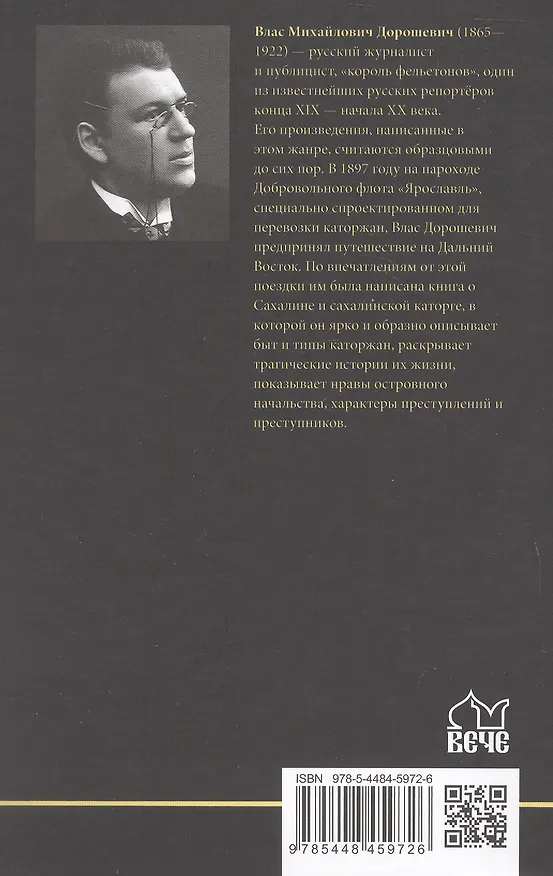 Влас Михайлович Дорошевич (1865—1922) — русский журналист и публицист, «король фельетонов», один из известнейших русских репортёров конца XIX — начала XX века. Его произведения, написанные в этом жанре, считаются образцовыми до сих пор. В 1897 году на пароходе Добровольного флота «Ярославль», специально спроектированном для перевозки каторжан, Влас Дорошевич предпринял путешествие на Дальний Восток. По впечатлениям от этой поездки им была написана книга о Сахалине и сахалинской каторге, в которой он ярко и образно описывает быт и типы каторжан, раскрывает трагические истории их жизни, показывает нравы островного начальства, характеры преступлений и преступников.

ВЕЧЕ

ISBN 978-5-4484-5972-6

9 785448 459726